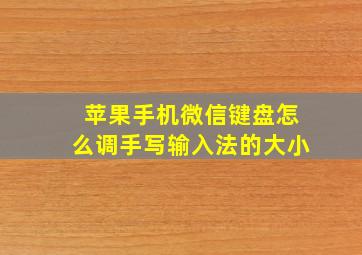 苹果手机微信键盘怎么调手写输入法的大小